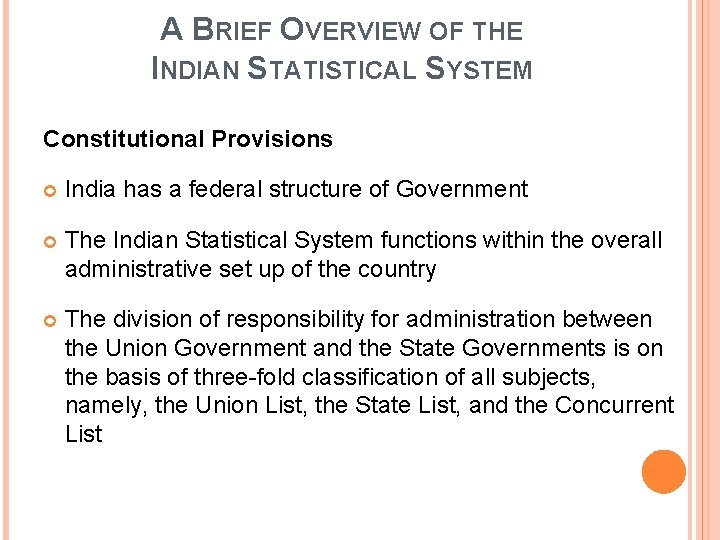 A BRIEF OVERVIEW OF THE INDIAN STATISTICAL SYSTEM

Constitutional Provisions

India has a federal structure of Government

The Indian Statistical System functions within the overall administrative set up of the country

The division of responsibility for administration between the Union Government and the State Governments is on the basis of three-fold classification of all subjects, namely, the Union List, the State List, and the Concurrent List